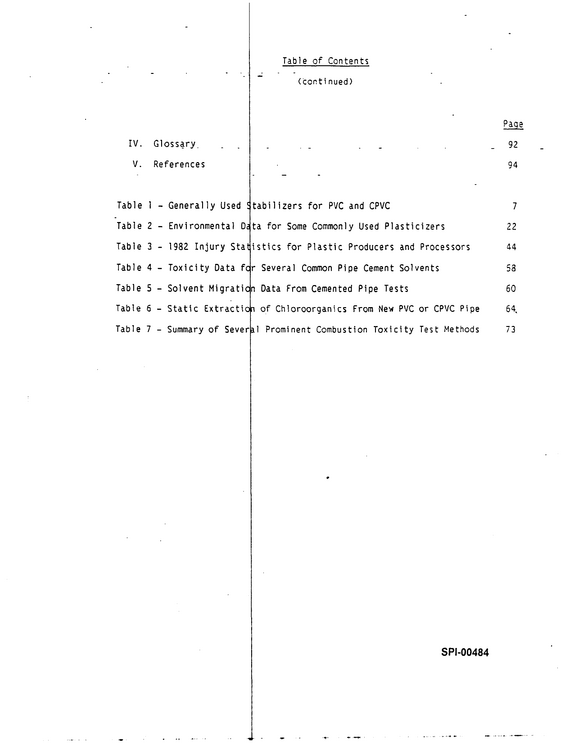 Table of Contents
(continued)

Page

IV. Glossary 92

V. References 94

Table 1 - Generally Used Stabilizers for PVC and CPVC 7

Table 2 - Environmental Data for Some Commonly Used Plasticizers 22

Table 3 - 1982 Injury Statistics for Plastic Producers and Processors 44

Table 4 - Toxicity Data for Several Common Pipe Cement Solvents 58

Table 5 - Solvent Migration Data From Cemented Pipe Tests 60

Table 6 - Static Extraction of Chloroorganics From New PVC or CPVC Pipe 64

Table 7 - Summary of Several Prominent Combustion Toxicity Test Methods 73

SPI-00484